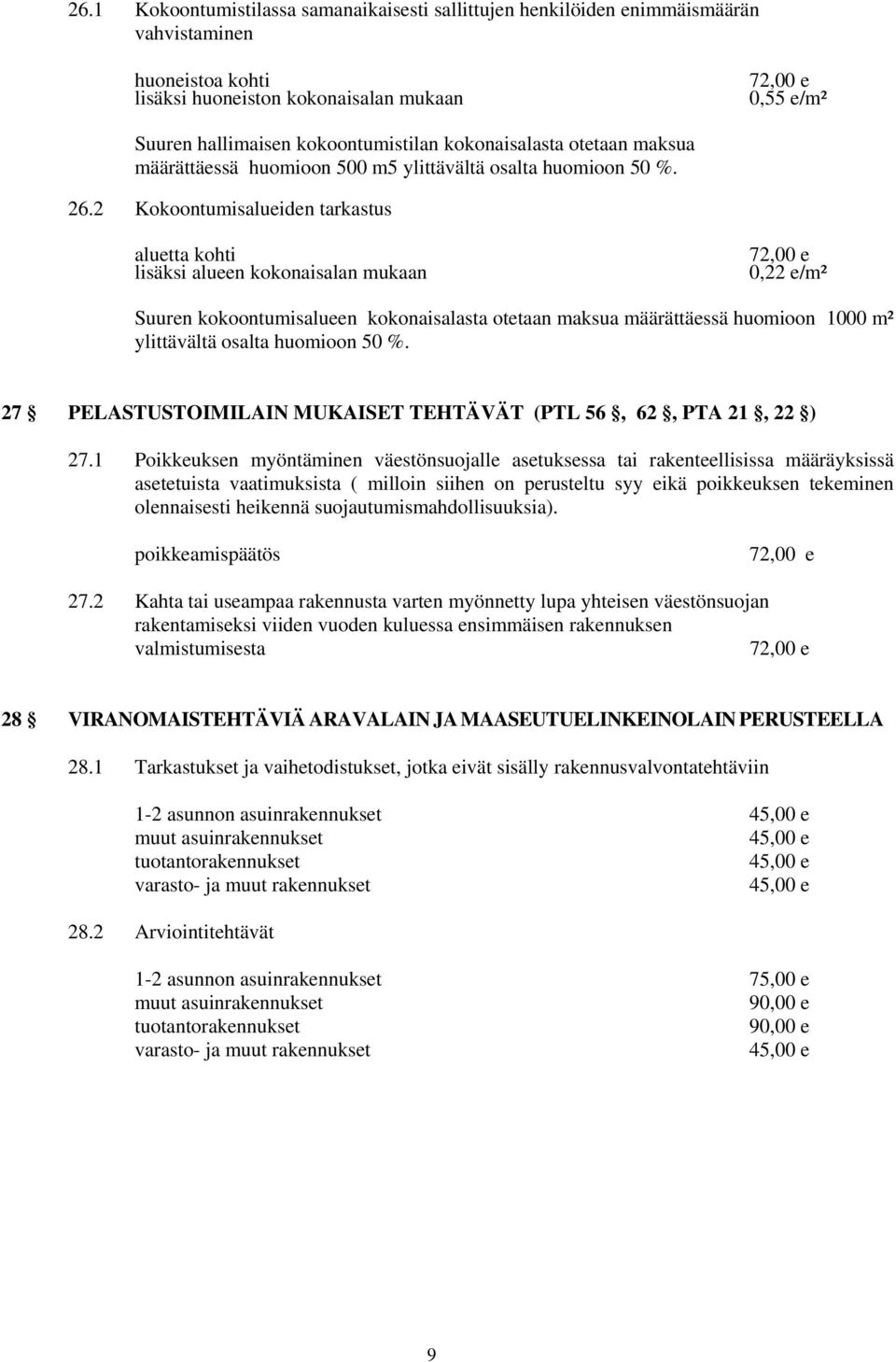 26.1 Kokoontumistilassa samanaikaisesti sallittujen henkilöiden enimmäismäärän vahvistaminen

huoneistoa kohti 72,00 e
lisäksi huoneiston kokonaisalan mukaan 0,55 e/m²

Suuren hallimaisen kokoontumistilan kokonaisalasta otetaan maksua määrättäessä huomioon 500 m5 ylittävältä osalta huomioon 50 %.

26.2 Kokoontumisalueiden tarkastus

aluetta kohti 72,00 e
lisäksi alueen kokonaisalan mukaan 0,22 e/m²

Suuren kokoontumisalueen kokonaisalasta otetaan maksua määrättäessä huomioon 1000 m² ylittävältä osalta huomioon 50 %.

27 § PELASTUSTOIMILAIN MUKAISET TEHTÄVÄT (PTL 56 §, 62 §, PTA 21 §, 22 §)

27.1 Poikkeuksen myöntäminen väestönsuojalle asetuksessa tai rakenteellisissa määräyksissä asetetuista vaatimuksista ( milloin siihen on perusteltu syy eikä poikkeuksen tekeminen olennaisesti heikennä suojautumismahdollisuuksia).

poikkeamispäätös 72,00 e

27.2 Kahta tai useampaa rakennusta varten myönnetty lupa yhteisen väestönsuojan rakentamiseksi viiden vuoden kuluessa ensimmäisen rakennuksen valmistumisesta 72,00 e

28 § VIRANOMAISTEHTÄVIÄ ARAVALAIN JA MAASEUTUELINKEINOLAIN PERUSTEELLA

28.1 Tarkastukset ja vaihetodistukset, jotka eivät sisälly rakennusvalvontatehtäviin

1-2 asunnon asuinrakennukset 45,00 e
muut asuinrakennukset 45,00 e
tuotantorakennukset 45,00 e
varasto- ja muut rakennukset 45,00 e

28.2 Arviointitehtävät

1-2 asunnon asuinrakennukset 75,00 e
muut asuinrakennukset 90,00 e
tuotantorakennukset 90,00 e
varasto- ja muut rakennukset 45,00 e

9